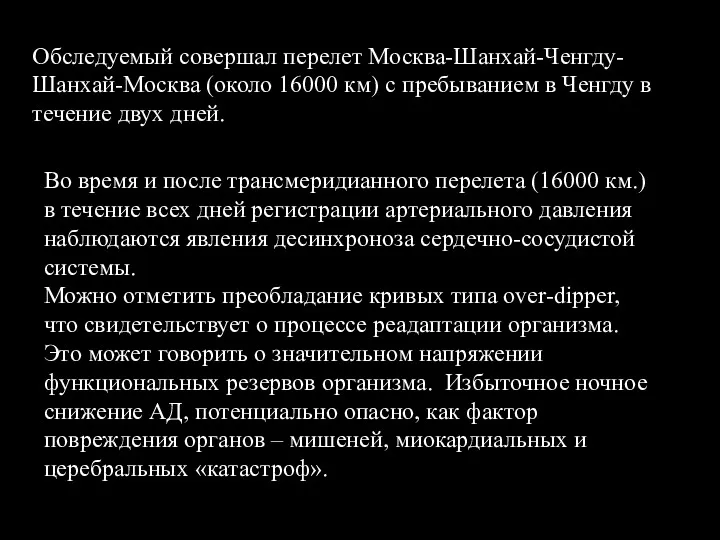 Обследуемый совершал перелет Москва-Шанхай-Ченгду-Шанхай-Москва (около 16000 км) с пребыванием в Ченгду в течение двух дней.

Во время и после трансмеридианного перелета (16000 км.) в течение всех дней регистрации артериального давления наблюдаются явления десинхроноза сердечно-сосудистой системы.
Можно отметить преобладание кривых типа over-dipper, что свидетельствует о процессе реадаптации организма. Это может говорить о значительном напряжении функциональных резервов организма. Избыточное ночное снижение АД, потенциально опасно, как фактор повреждения органов – мишеней, миокардиальных и церебральных «катастроф».